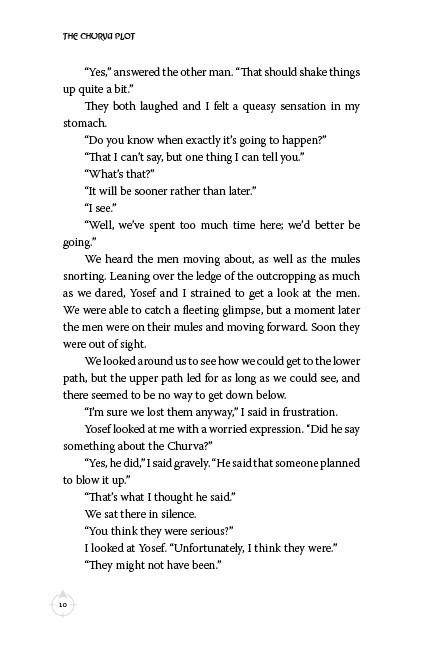 THE CHURVA PLOT

"Yes," answered the other man. "That should shake things up quite a bit."

They both laughed and I felt a queasy sensation in my stomach.

"Do you know when exactly it's going to happen?"

"That I can't say, but one thing I can tell you."

"What's that?"

"It will be sooner rather than later."

"I see."

"Well, we've spent too much time here; we'd better be going."

We heard the men moving about, as well as the mules snorting. Leaning over the ledge of the outcropping as much as we dared, Yosef and I strained to get a look at the men. We were able to catch a fleeting glimpse, but a moment later the men were on their mules and moving forward. Soon they were out of sight.

We looked around us to see how we could get to the lower path, but the upper path led for as long as we could see, and there seemed to be no way to get down below.

"I'm sure we lost them anyway," I said in frustration.

Yosef looked at me with a worried expression. "Did he say something about the Churva?"

"Yes, he did," I said gravely. "He said that someone planned to blow it up."

"That's what I thought he said."

We sat there in silence.

"You think they were serious?"

I looked at Yosef. "Unfortunately, I think they were."

"They might not have been."

10